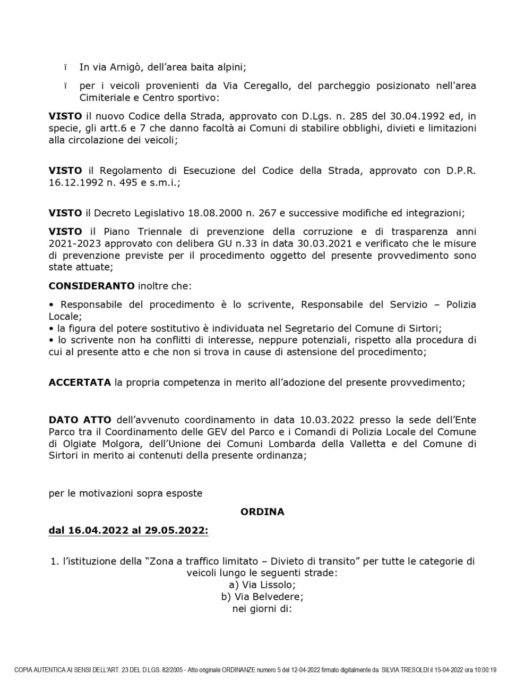 ï In via Arnigò, dell'area baita alpini;

ï per i veicoli provenienti da Via Ceregallo, del parcheggio posizionato nell'area Cimiteriale e Centro sportivo:

**VISTO** il nuovo Codice della Strada, approvato con D.Lgs. n. 285 del 30.04.1992 ed, in specie, gli artt.6 e 7 che danno facoltà ai Comuni di stabilire obblighi, divieti e limitazioni alla circolazione dei veicoli;

**VISTO** il Regolamento di Esecuzione del Codice della Strada, approvato con D.P.R. 16.12.1992 n. 495 e s.m.i.;

**VISTO** il Decreto Legislativo 18.08.2000 n. 267 e successive modifiche ed integrazioni;

**VISTO** il Piano Triennale di prevenzione della corruzione e di trasparenza anni 2021-2023 approvato con delibera GU n.33 in data 30.03.2021 e verificato che le misure di prevenzione previste per il procedimento oggetto del presente provvedimento sono state attuate;

**CONSIDERANTO** inoltre che:

• Responsabile del procedimento è lo scrivente, Responsabile del Servizio – Polizia Locale;
• la figura del potere sostitutivo è individuata nel Segretario del Comune di Sirtori;
• lo scrivente non ha conflitti di interesse, neppure potenziali, rispetto alla procedura di cui al presente atto e che non si trova in cause di astensione del procedimento;

**ACCERTATA** la propria competenza in merito all'adozione del presente provvedimento;

**DATO ATTO** dell'avvenuto coordinamento in data 10.03.2022 presso la sede dell'Ente Parco tra il Coordinamento delle GEV del Parco e i Comandi di Polizia Locale del Comune di Olgiate Molgora, dell'Unione dei Comuni Lombarda della Valletta e del Comune di Sirtori in merito ai contenuti della presente ordinanza;

per le motivazioni sopra esposte

**ORDINA**

**dal 16.04.2022 al 29.05.2022:**

1. l'istituzione della "Zona a traffico limitato – Divieto di transito" per tutte le categorie di veicoli lungo le seguenti strade:
a) Via Lissolo;
b) Via Belvedere;
nei giorni di:

COPIA AUTENTICA AI SENSI DELL'ART. 23 DEL D.LGS. 82/2005 - Atto originale ORDINANZE numero 5 del 12-04-2022 firmato digitalmente da SILVIA TRESOLDI il 15-04-2022 ora 10:00:19